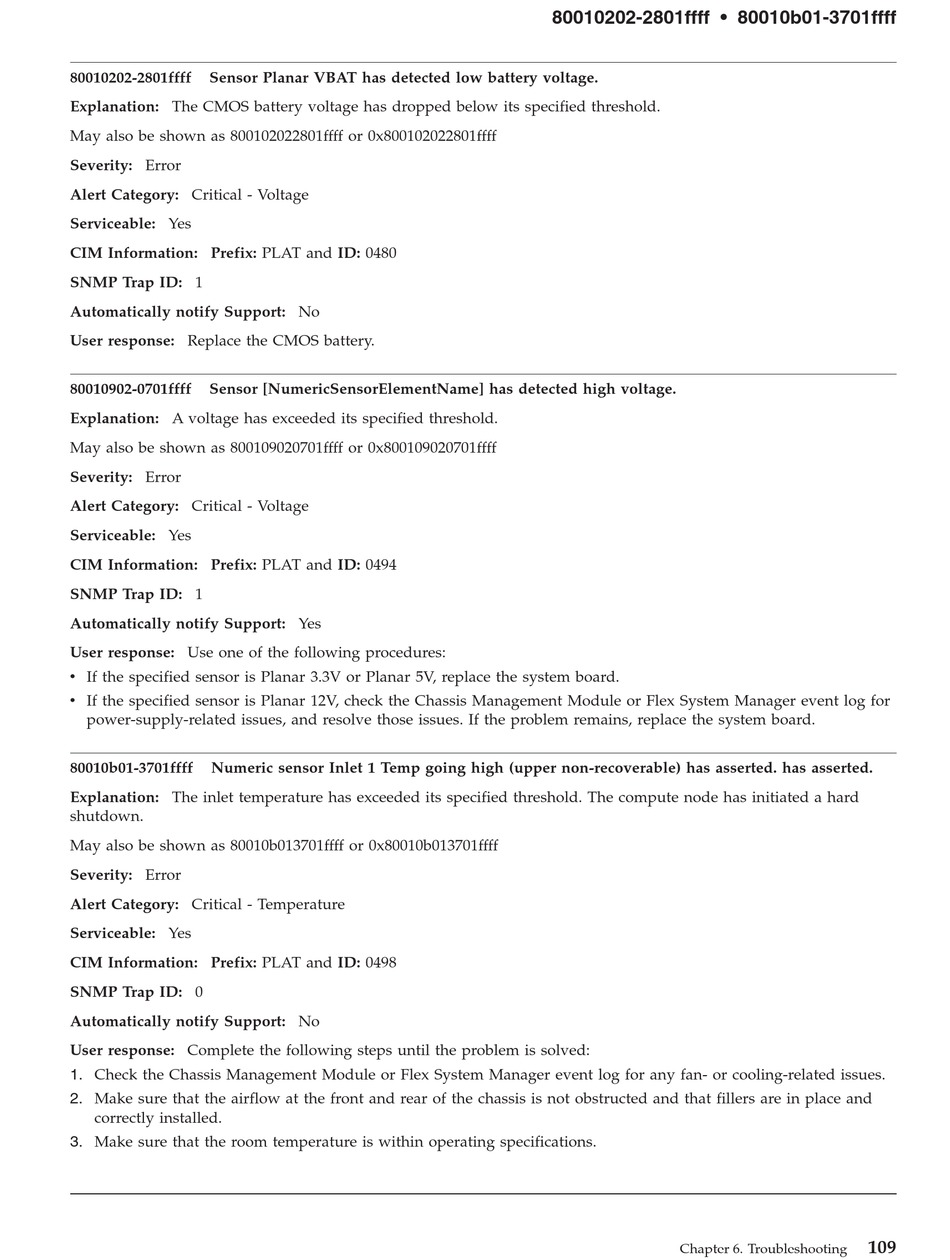 80010202-2801ffff • 80010b01-3701ffff

80010202-2801ffff Sensor Planar VBAT has detected low battery voltage.

Explanation: The CMOS battery voltage has dropped below its specified threshold.

May also be shown as 800102022801ffff or 0x800102022801ffff

Severity: Error

Alert Category: Critical - Voltage

Serviceable: Yes

CIM Information: Prefix: PLAT and ID: 0480

SNMP Trap ID: 1

Automatically notify Support: No

User response: Replace the CMOS battery.

80010902-0701ffff Sensor [NumericSensorElementName] has detected high voltage.

Explanation: A voltage has exceeded its specified threshold.

May also be shown as 800109020701ffff or 0x800109020701ffff

Severity: Error

Alert Category: Critical - Voltage

Serviceable: Yes

CIM Information: Prefix: PLAT and ID: 0494

SNMP Trap ID: 1

Automatically notify Support: Yes

User response: Use one of the following procedures:
• If the specified sensor is Planar 3.3V or Planar 5V, replace the system board.
• If the specified sensor is Planar 12V, check the Chassis Management Module or Flex System Manager event log for power-supply-related issues, and resolve those issues. If the problem remains, replace the system board.

80010b01-3701ffff Numeric sensor Inlet 1 Temp going high (upper non-recoverable) has asserted. has asserted.

Explanation: The inlet temperature has exceeded its specified threshold. The compute node has initiated a hard shutdown.

May also be shown as 80010b013701ffff or 0x80010b013701ffff

Severity: Error

Alert Category: Critical - Temperature

Serviceable: Yes

CIM Information: Prefix: PLAT and ID: 0498

SNMP Trap ID: 0

Automatically notify Support: No

User response: Complete the following steps until the problem is solved:
1. Check the Chassis Management Module or Flex System Manager event log for any fan- or cooling-related issues.
2. Make sure that the airflow at the front and rear of the chassis is not obstructed and that fillers are in place and correctly installed.
3. Make sure that the room temperature is within operating specifications.

Chapter 6. Troubleshooting 109